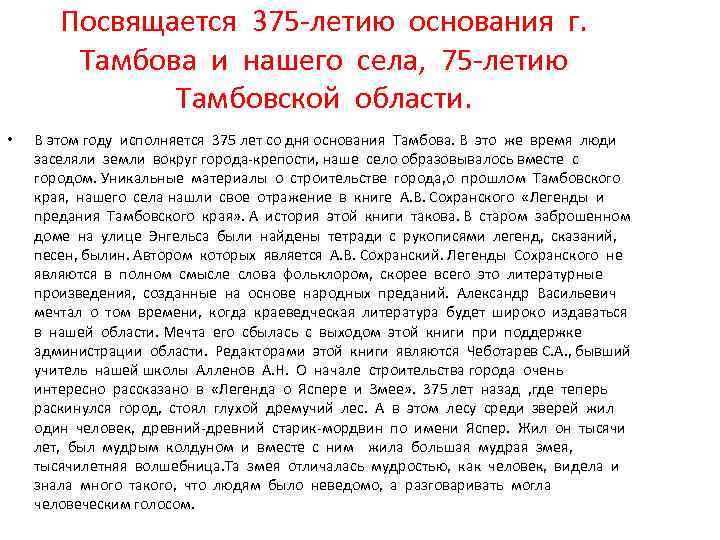 Посвящается 375-летию основания г. Тамбова и нашего села, 75-летию Тамбовской области.

• В этом году исполняется 375 лет со дня основания Тамбова. В это же время люди заселяли земли вокруг города-крепости, наше село образовывалось вместе с городом. Уникальные материалы о строительстве города,о прошлом Тамбовского края, нашего села нашли свое отражение в книге А.В. Сохранского «Легенды и предания Тамбовского края». А история этой книги такова. В старом заброшенном доме на улице Энгельса были найдены тетради с рукописями легенд, сказаний, песен, былин. Автором которых является А.В. Сохранский. Легенды Сохранского не являются в полном смысле слова фольклором, скорее всего это литературные произведения, созданные на основе народных преданий. Александр Васильевич мечтал о том времени, когда краеведческая литература будет широко издаваться в нашей области. Мечта его сбылась с выходом этой книги при поддержке администрации области. Редакторами этой книги являются Чеботарев С.А., бывший учитель нашей школы Алленов А.Н. О начале строительства города очень интересно рассказано в «Легенда о Яспере и Змее». 375 лет назад ,где теперь раскинулся город, стоял глухой дремучий лес. А в этом лесу среди зверей жил один человек, древний-древний старик-мордвин по имени Яспер. Жил он тысячи лет, был мудрым колдуном и вместе с ним жила большая мудрая змея, тысячилетняя волшебница.Та змея отличалась мудростью, как человек, видела и знала много такого, что людям было неведомо, а разговаривать могла человеческим голосом.